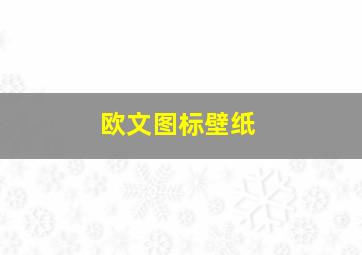 欧文图标壁纸